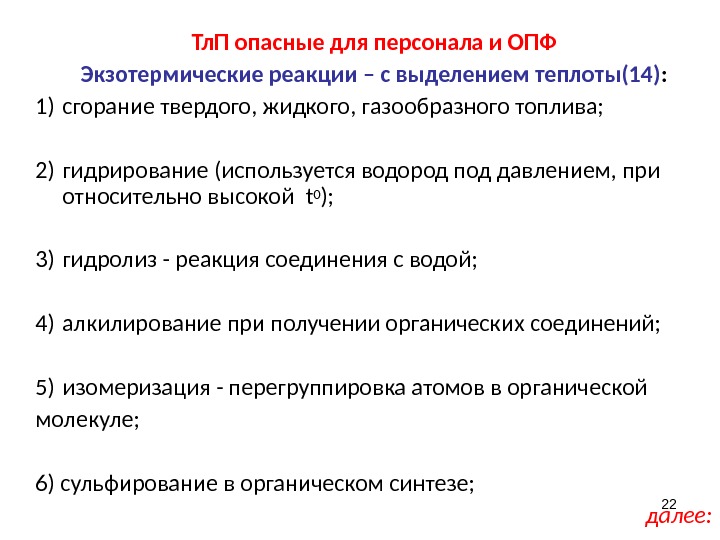 ТлП опасные для персонала и ОПФ

Экзотермические реакции – с выделением теплоты(14):

1) сгорание твердого, жидкого, газообразного топлива;

2) гидрирование (используется водород под давлением, при относительно высокой $t^0$);

3) гидролиз - реакция соединения с водой;

4) алкилирование при получении органических соединений;

5) изомеризация - перегруппировка атомов в органической молекуле;

6) сульфирование в органическом синтезе;

22

далее: